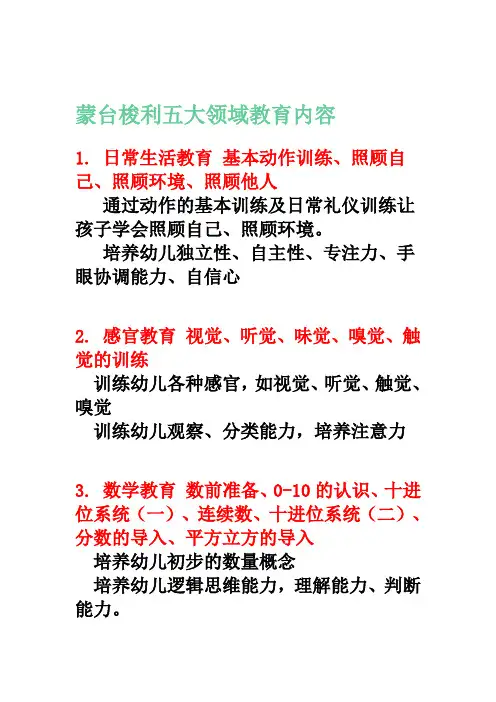 蒙台梭利五大领域教育内容

1. 日常生活教育 基本动作训练、照顾自己、照顾环境、照顾他人

通过动作的基本训练及日常礼仪训练让孩子学会照顾自己、照顾环境。

培养幼儿独立性、自主性、专注力、手眼协调能力、自信心

2. 感官教育 视觉、听觉、味觉、嗅觉、触觉的训练

训练幼儿各种感官，如视觉、听觉、触觉、嗅觉

训练幼儿观察、分类能力，培养注意力

3. 数学教育 数前准备、0-10 的认识、十进位系统（一）、连续数、十进位系统（二）、分数的导入、平方立方的导入

培养幼儿初步的数量概念

培养幼儿逻辑思维能力，理解能力、判断能力。